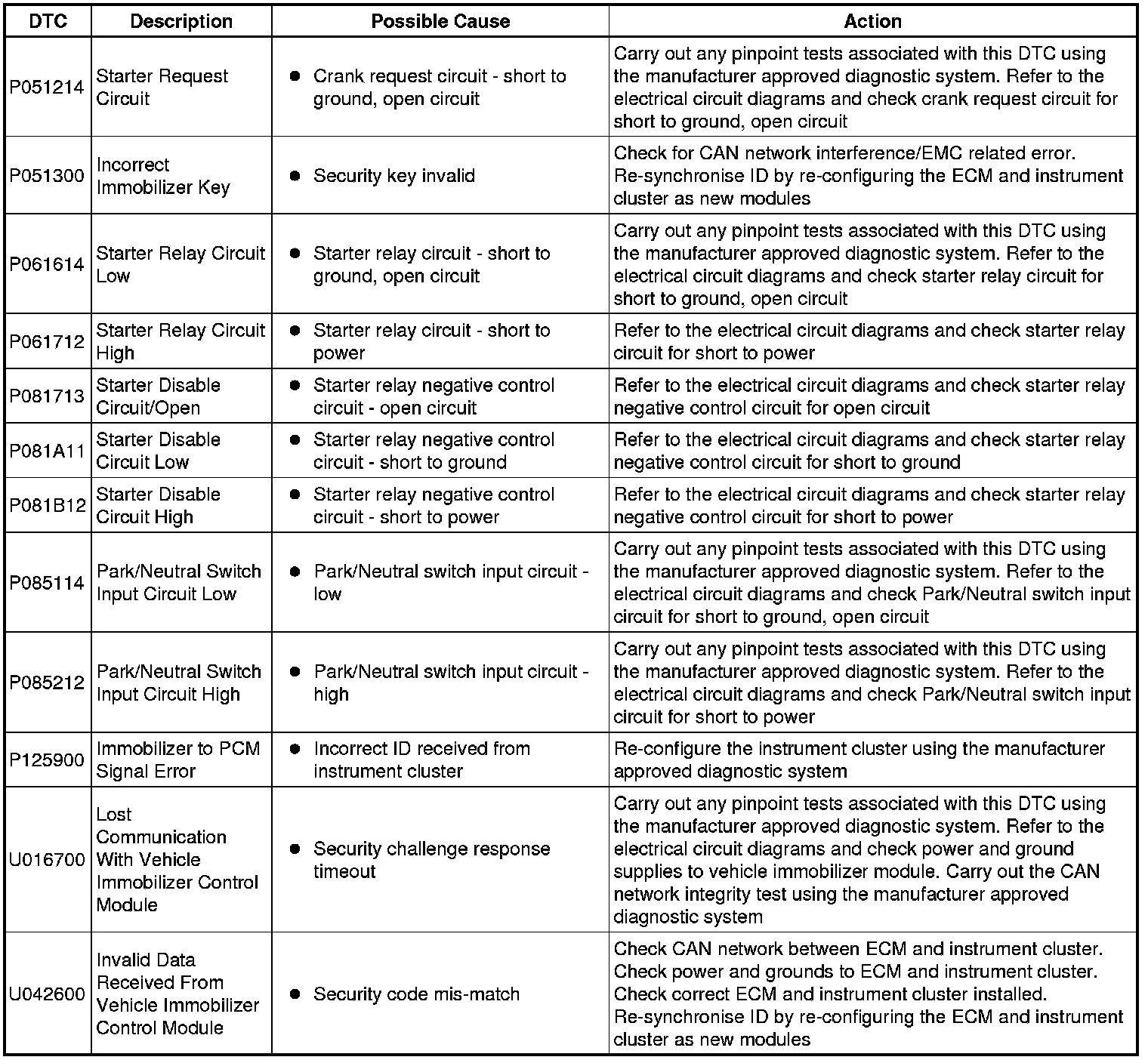 | DTC | Description | Possible Cause | Action |
|---|---|---|---|
| P051214 | Starter Request Circuit | • Crank request circuit - short to ground, open circuit | Carry out any pinpoint tests associated with this DTC using the manufacturer approved diagnostic system. Refer to the electrical circuit diagrams and check crank request circuit for short to ground, open circuit |
| P051300 | Incorrect Immobilizer Key | • Security key invalid | Check for CAN network interference/EMC related error. Re-synchronise ID by re-configuring the ECM and instrument cluster as new modules |
| P061614 | Starter Relay Circuit Low | • Starter relay circuit - short to ground, open circuit | Carry out any pinpoint tests associated with this DTC using the manufacturer approved diagnostic system. Refer to the electrical circuit diagrams and check starter relay circuit for short to ground, open circuit |
| P061712 | Starter Relay Circuit High | • Starter relay circuit - short to power | Refer to the electrical circuit diagrams and check starter relay circuit for short to power |
| P081713 | Starter Disable Circuit/Open | • Starter relay negative control circuit - open circuit | Refer to the electrical circuit diagrams and check starter relay negative control circuit for open circuit |
| P081A11 | Starter Disable Circuit Low | • Starter relay negative control circuit - short to ground | Refer to the electrical circuit diagrams and check starter relay negative control circuit for short to ground |
| P081B12 | Starter Disable Circuit High | • Starter relay negative control circuit - short to power | Refer to the electrical circuit diagrams and check starter relay negative control circuit for short to power |
| P085114 | Park/Neutral Switch Input Circuit Low | • Park/Neutral switch input circuit - low | Carry out any pinpoint tests associated with this DTC using the manufacturer approved diagnostic system. Refer to the electrical circuit diagrams and check Park/Neutral switch input circuit for short to ground, open circuit |
| P085212 | Park/Neutral Switch Input Circuit High | • Park/Neutral switch input circuit - high | Carry out any pinpoint tests associated with this DTC using the manufacturer approved diagnostic system. Refer to the electrical circuit diagrams and check Park/Neutral switch input circuit for short to power |
| P125900 | Immobilizer to PCM Signal Error | • Incorrect ID received from instrument cluster | Re-configure the instrument cluster using the manufacturer approved diagnostic system |
| U016700 | Lost Communication With Vehicle Immobilizer Control Module | • Security challenge response timeout | Carry out any pinpoint tests associated with this DTC using the manufacturer approved diagnostic system. Refer to the electrical circuit diagrams and check power and ground supplies to vehicle immobilizer module. Carry out the CAN network integrity test using the manufacturer approved diagnostic system |
| U042600 | Invalid Data Received From Vehicle Immobilizer Control Module | • Security code mis-match | Check CAN network between ECM and instrument cluster. Check power and grounds to ECM and instrument cluster. Check correct ECM and instrument cluster installed. Re-synchronise ID by re-configuring the ECM and instrument cluster as new modules |